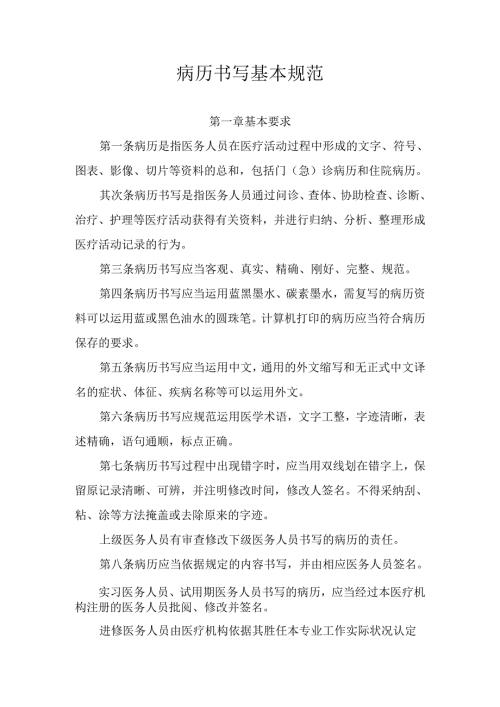 病历书写基本规范

第一章基本要求

第一条病历是指医务人员在医疗活动过程中形成的文字、符号、图表、影像、切片等资料的总和，包括门（急）诊病历和住院病历。

其次条病历书写是指医务人员通过问诊、查体、协助检查、诊断、治疗、护理等医疗活动获得有关资料，并进行归纳、分析、整理形成医疗活动记录的行为。

第三条病历书写应当客观、真实、精确、刚好、完整、规范。

第四条病历书写应当运用蓝黑墨水、碳素墨水，需复写的病历资料可以运用蓝或黑色油水的圆珠笔。计算机打印的病历应当符合病历保存的要求。

第五条病历书写应当运用中文，通用的外文缩写和无正式中文译名的症状、体征、疾病名称等可以运用外文。

第六条病历书写应规范运用医学术语，文字工整，字迹清晰，表述精确，语句通顺，标点正确。

第七条病历书写过程中出现错字时，应当用双线划在错字上，保留原记录清晰、可辨，并注明修改时间，修改人签名。不得采纳刮、粘、涂等方法掩盖或去除原来的字迹。

上级医务人员有审查修改下级医务人员书写的病历的责任。

第八条病历应当依据规定的内容书写，并由相应医务人员签名。

实习医务人员、试用期医务人员书写的病历，应当经过本医疗机构注册的医务人员批阅、修改并签名。

进修医务人员由医疗机构依据其胜任本专业工作实际状况认定